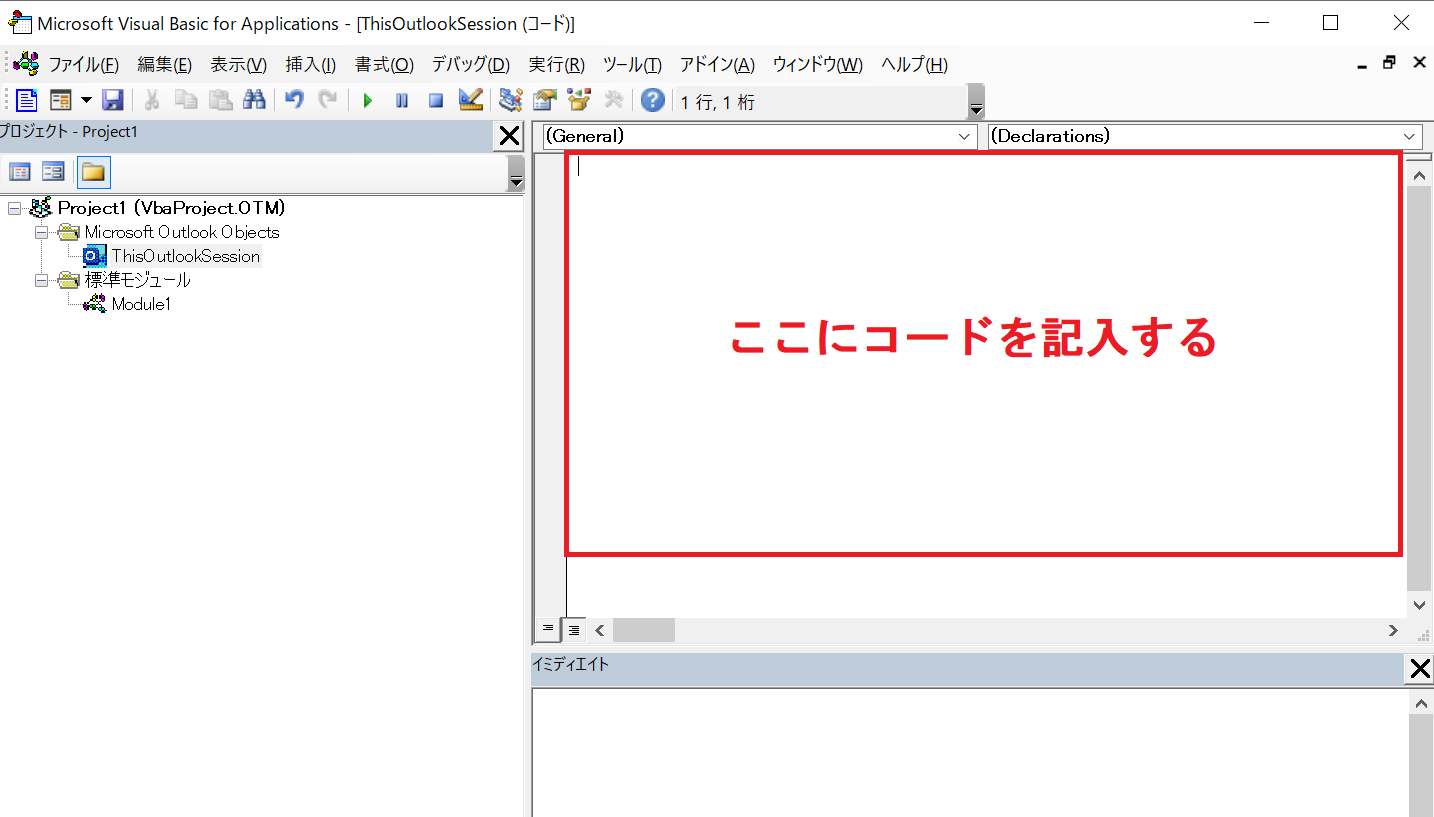 Microsoft Visual Basic for Applications - [ThisOutlookSession (コード)]

ファイル(F) 編集(E) 表示(V) 挿入(I) 書式(O) デバッグ(D) 実行(R) ツール(T) アドイン(A) ウィンドウ(W) ヘルプ(H)

1 行, 1 桁

プロジェクト - Project1

Project1 (VbaProject.OTM)
Microsoft Outlook Objects
ThisOutlookSession
標準モジュール
Module1

(General)
(Declarations)

ここにコードを記入する

イミディエイト